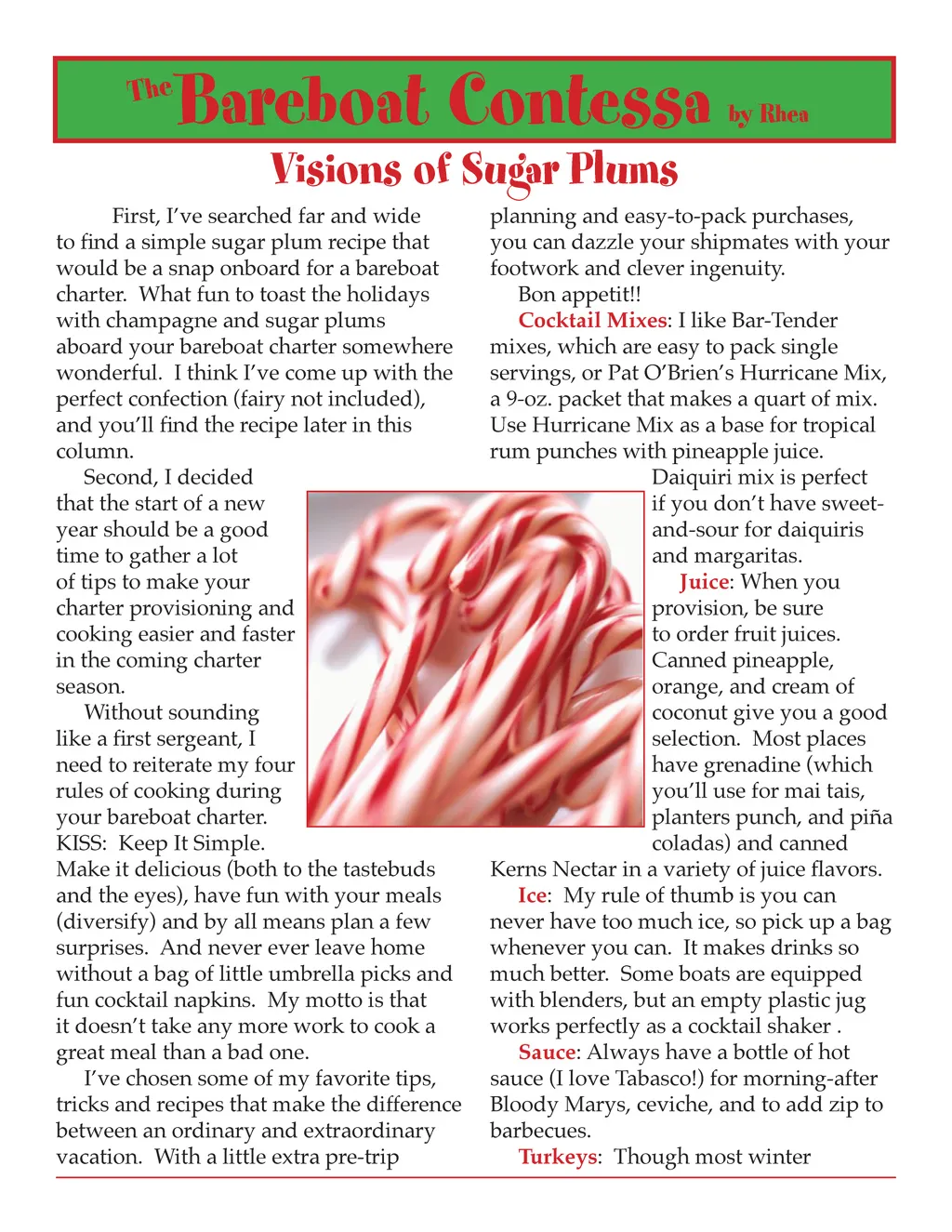 The Bareboat Contessa by Rhea

Visions of Sugar Plums

First, I've searched far and wide to find a simple sugar plum recipe that would be a snap onboard for a bareboat charter. What fun to toast the holidays with champagne and sugar plums aboard your bareboat charter somewhere wonderful. I think I've come up with the perfect confection (fairy not included), and you'll find the recipe later in this column.

Second, I decided that the start of a new year should be a good time to gather a lot of tips to make your charter provisioning and cooking easier and faster in the coming charter season.

Without sounding like a first sergeant, I need to reiterate my four rules of cooking during your bareboat charter. KISS: Keep It Simple. Make it delicious (both to the tastebuds and the eyes), have fun with your meals (diversify) and by all means plan a few surprises. And never ever leave home without a bag of little umbrella picks and fun cocktail napkins. My motto is that it doesn't take any more work to cook a great meal than a bad one.

I've chosen some of my favorite tips, tricks and recipes that make the difference between an ordinary and extraordinary vacation. With a little extra pre-trip planning and easy-to-pack purchases, you can dazzle your shipmates with your footwork and clever ingenuity.

Bon appetit!!

Cocktail Mixes: I like Bar-Tender mixes, which are easy to pack single servings, or Pat O'Brien's Hurricane Mix, a 9-oz. packet that makes a quart of mix. Use Hurricane Mix as a base for tropical rum punches with pineapple juice. Daiquiri mix is perfect if you don't have sweet-and-sour for daiquiris and margaritas.

Juice: When you provision, be sure to order fruit juices. Canned pineapple, orange, and cream of coconut give you a good selection. Most places have grenadine (which you'll use for mai tais, planters punch, and piña coladas) and canned Kerns Nectar in a variety of juice flavors.

Ice: My rule of thumb is you can never have too much ice, so pick up a bag whenever you can. It makes drinks so much better. Some boats are equipped with blenders, but an empty plastic jug works perfectly as a cocktail shaker .

Sauce: Always have a bottle of hot sauce (I love Tabasco!) for morning-after Bloody Marys, ceviche, and to add zip to barbecues.

Turkeys: Though most winter